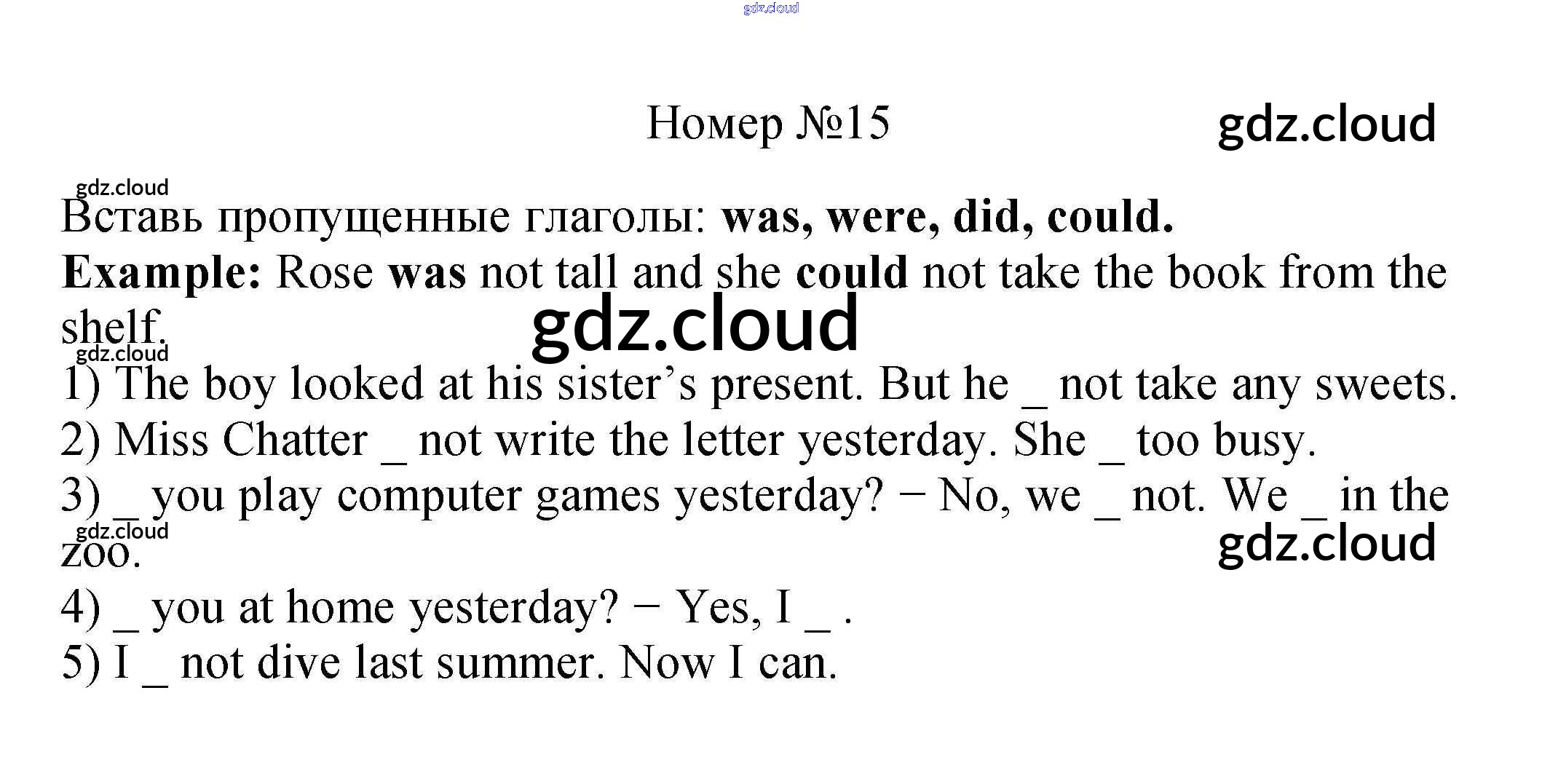 Номер №15

Вставь пропущенные глаголы: was, were, did, could.

Example: Rose was not tall and she could not take the book from the shelf.

1) The boy looked at his sister's present. But he ____ not take any sweets.

2) Miss Chatter ____ not write the letter yesterday. She ____ too busy.

3) ____ you play computer games yesterday? − No, we ____ not. We ____ in the zoo.

4) ____ you at home yesterday? − Yes, I ____ .

5) I ____ not dive last summer. Now I can.

gdz.cloud